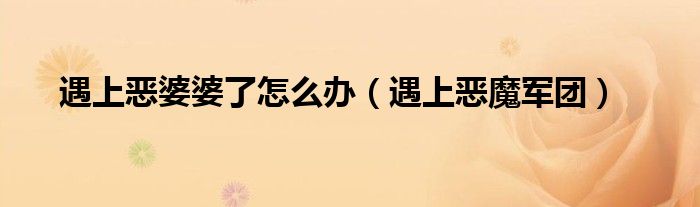 遇上恶婆婆了怎么办（遇上恶魔军团）